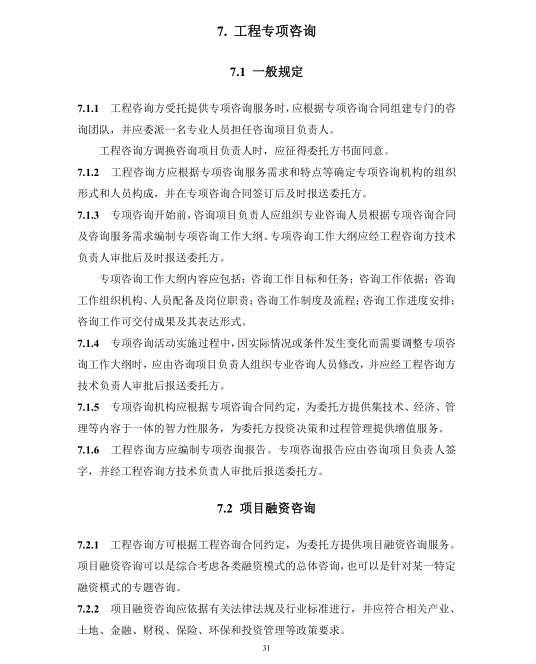 7. 工程专项咨询

7.1 一般规定

7.1.1 工程咨询方受托提供专项咨询服务时，应根据专项咨询合同组建专门的咨询团队，并应委派一名专业人员担任咨询项目负责人。

工程咨询方调换咨询项目负责人时，应征得委托方书面同意。

7.1.2 工程咨询方应根据专项咨询服务需求和特点等确定专项咨询机构的组织形式和人员构成，并在专项咨询合同签订后及时报送委托方。

7.1.3 专项咨询开始前，咨询项目负责人应组织专业咨询人员根据专项咨询合同及咨询服务需求编制专项咨询工作大纲。专项咨询工作大纲应经工程咨询方技术负责人审批后及时报送委托方。

专项咨询工作大纲内容应包括：咨询工作目标和任务；咨询工作依据；咨询工作组织机构、人员配备及岗位职责；咨询工作制度及流程；咨询工作进度安排；咨询工作可交付成果及其表达形式。

7.1.4 专项咨询活动实施过程中，因实际情况或条件发生变化而需要调整专项咨询工作大纲时，应由咨询项目负责人组织专业咨询人员修改，并应经工程咨询方技术负责人审批后报送委托方。

7.1.5 专项咨询机构应根据专项咨询合同约定，为委托方提供集技术、经济、管理等内容于一体的智力性服务，为委托方投资决策和过程管理提供增值服务。

7.1.6 工程咨询方应编制专项咨询报告。专项咨询报告应由咨询项目负责人签字，并经工程咨询方技术负责人审批后报送委托方。

7.2 项目融资咨询

7.2.1 工程咨询方可根据工程咨询合同约定，为委托方提供项目融资咨询服务。项目融资咨询可以是综合考虑各类融资模式的总体咨询，也可以是针对某一特定融资模式的专题咨询。

7.2.2 项目融资咨询应依据有关法律法规及行业标准进行，并应符合相关产业、土地、金融、财税、保险、环保和投资管理等政策要求。

31